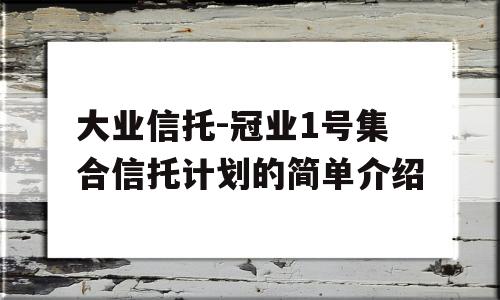 大业信托-冠业1号集合信托计划的简单介绍